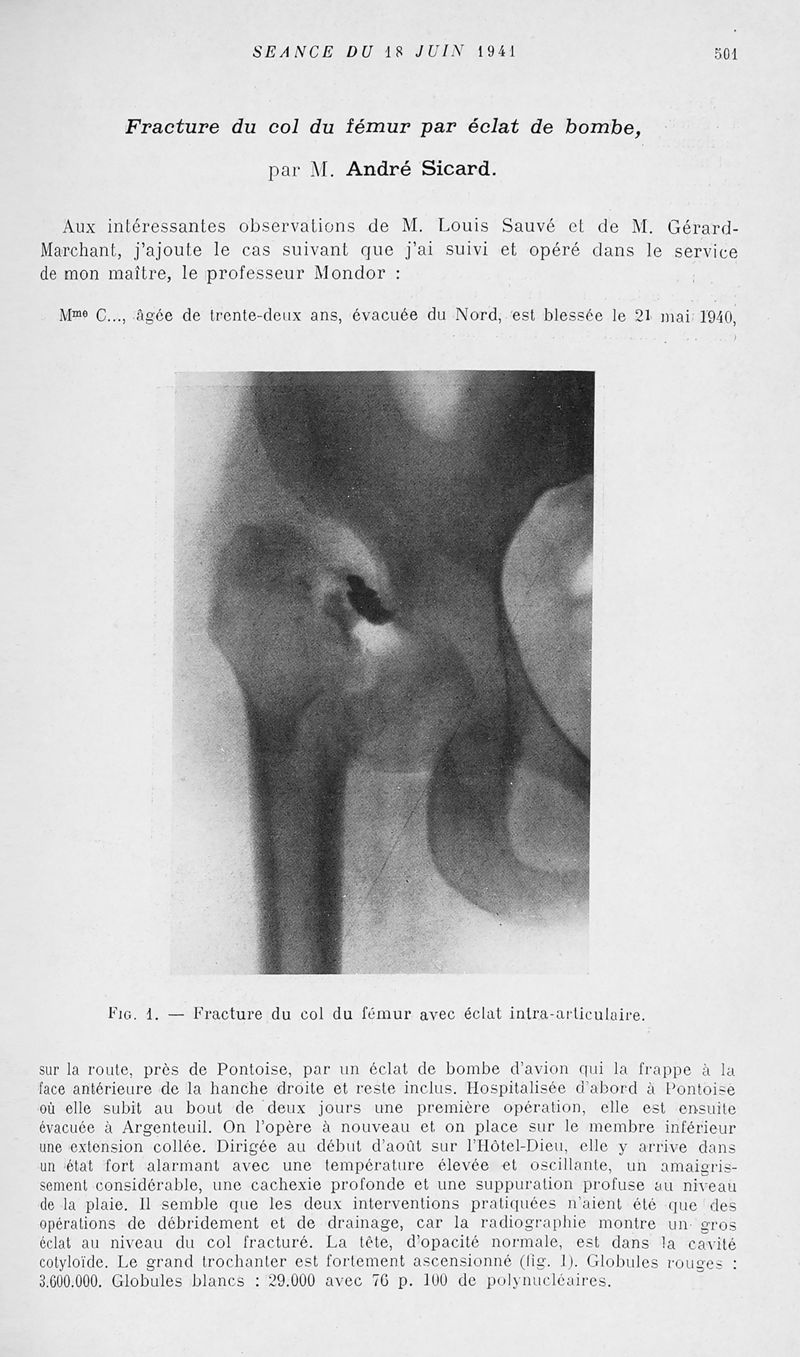 SEANCE DU 18 JUIN 1941 501

Fracture du col du fémur par éclat de bombe,

par M. André Sicard.

Aux intéressantes observations de M. Louis Sauvé et de M. Gérard-Marchant, j'ajoute le cas suivant que j'ai suivi et opéré dans le service de mon maître, le professeur Mondor :

Mme C..., âgée de trente-deux ans, évacuée du Nord, est blessée le 21 mai 1940,

Fig. 1. — Fracture du col du fémur avec éclat intra-articulaire.

sur la route, près de Pontoise, par un éclat de bombe d'avion qui la frappe à la face antérieure de la hanche droite et reste inclus. Hospitalisée d'abord à Pontoise où elle subit au bout de deux jours une première opération, elle est ensuite évacuée à Argenteuil. On l'opère à nouveau et on place sur le membre inférieur une extension collée. Dirigée au début d'août sur l'Hôtel-Dieu, elle y arrive dans un état fort alarmant avec une température élevée et oscillante, un amaigrissement considérable, une cachexie profonde et une suppuration profuse au niveau de la plaie. Il semble que les deux interventions pratiquées n'aient été que des opérations de débridement et de drainage, car la radiographie montre un gros éclat au niveau du col fracturé. La tête, d'opacité normale, est dans la cavité cotyloïde. Le grand trochanter est fortement ascensionné (fig. 1). Globules rouges : 3.600.000. Globules blancs : 29.000 avec 76 p. 100 de polynucléaires.